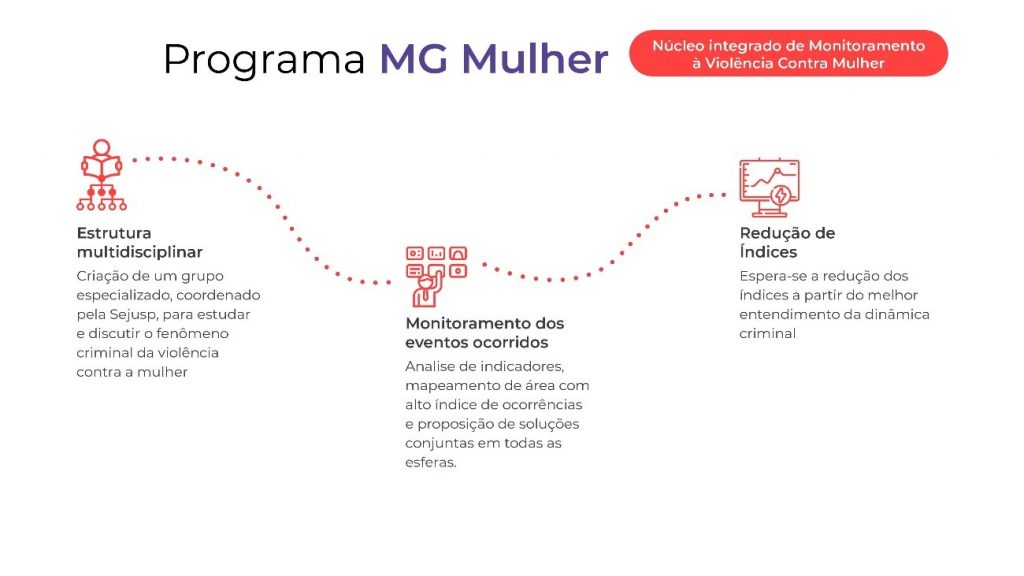 Programa MG Mulher

Núcleo integrado de Monitoramento à Violência Contra Mulher

Estrutura multidisciplinar

Criação de um grupo especializado, coordenado pela Sejusp, para estudar e discutir o fenômeno criminal da violência contra a mulher

Monitoramento dos eventos ocorridos

Analise de indicadores, mapeamento de área com alto índice de ocorrências e proposição de soluções conjuntas em todas as esferas.

Redução de Índices

Espera-se a redução dos índices a partir do melhor entendimento da dinâmica criminal